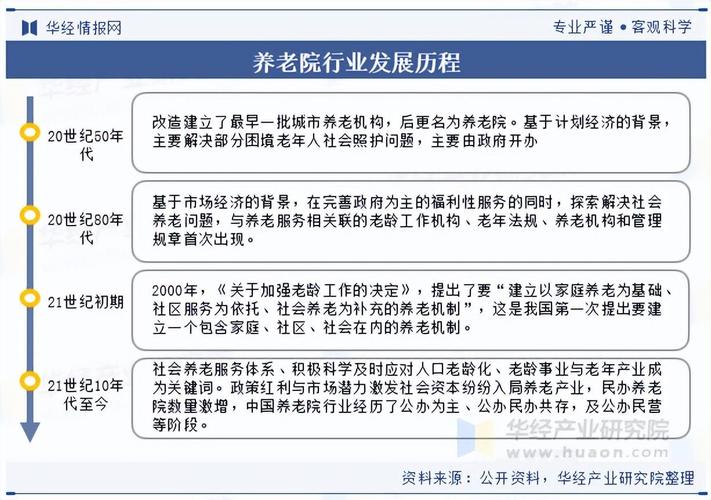 华经情报网

专业严谨 • 客观科学

养老院行业发展历程

20世纪50年代

改造建立了最早一批城市养老机构，后更名为养老院。基于计划经济的背景，主要解决部分困境老年人社会照护问题，主要由政府开办

20世纪80年代

基于市场经济的背景，在完善政府为主的福利性服务的同时，探索解决社会养老问题，与养老服务相关联的老龄工作机构、老年法规、养老机构和管理规章首次出现。

21世纪初期

2000年，《关于加强老龄工作的决定》，提出了要“建立以家庭养老为基础、社区服务为依托、社会养老为补充的养老机制”，这是我国第一次提出要建立一个包含家庭、社区、社会在内的养老机制。

21世纪10年代至今

社会养老服务体系、积极科学及时应对人口老龄化、老龄事业与老年产业成为关键词。政策红利与市场潜力激发社会资本纷纷入局养老产业，民办养老院数量激增，中国养老院行业经历了公办为主、公办民办共存，及公办民营等阶段。

华经产业研究院
www.huaon.com

资料来源：公开资料，华经产业研究院整理